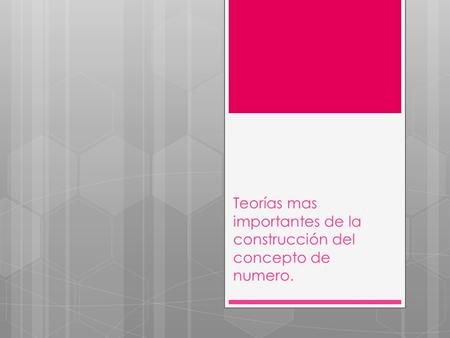 Teorías mas importantes de la construcción del concepto de numero.